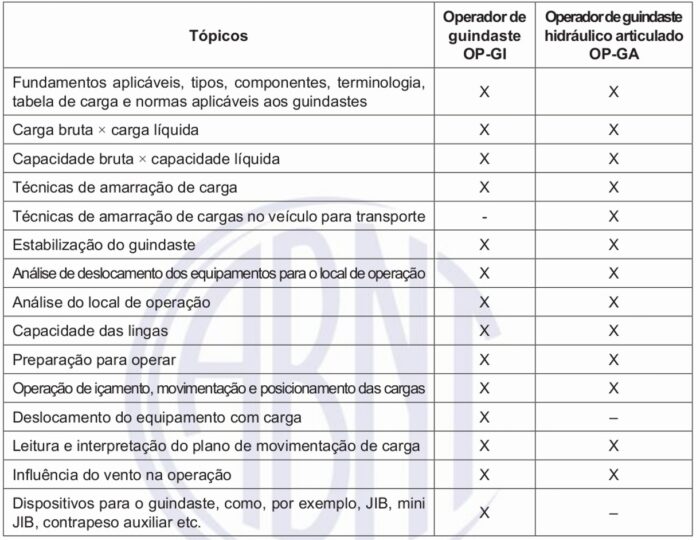 | Tópicos | Operador de guindaste OP-GI | Operador de guindaste hidráulico articulado OP-GA |
|---|---|---|
| Fundamentos aplicáveis, tipos, componentes, terminologia, tabela de carga e normas aplicáveis aos guindastes | X | X |
| Carga bruta × carga líquida | X | X |
| Capacidade bruta × capacidade líquida | X | X |
| Técnicas de amarração de carga | X | X |
| Técnicas de amarração de cargas no veículo para transporte | - | X |
| Estabilização do guindaste | X | X |
| Análise de deslocamento dos equipamentos para o local de operação | X | X |
| Análise do local de operação | X | X |
| Capacidade das lingas | X | X |
| Preparação para operar | X | X |
| Operação de içamento, movimentação e posicionamento das cargas | X | X |
| Deslocamento do equipamento com carga | X | – |
| Leitura e interpretação do plano de movimentação de carga | X | X |
| Influência do vento na operação | X | X |
| Dispositivos para o guindaste, como, por exemplo, JIB, mini JIB, contrapeso auxiliar etc. | X | – |